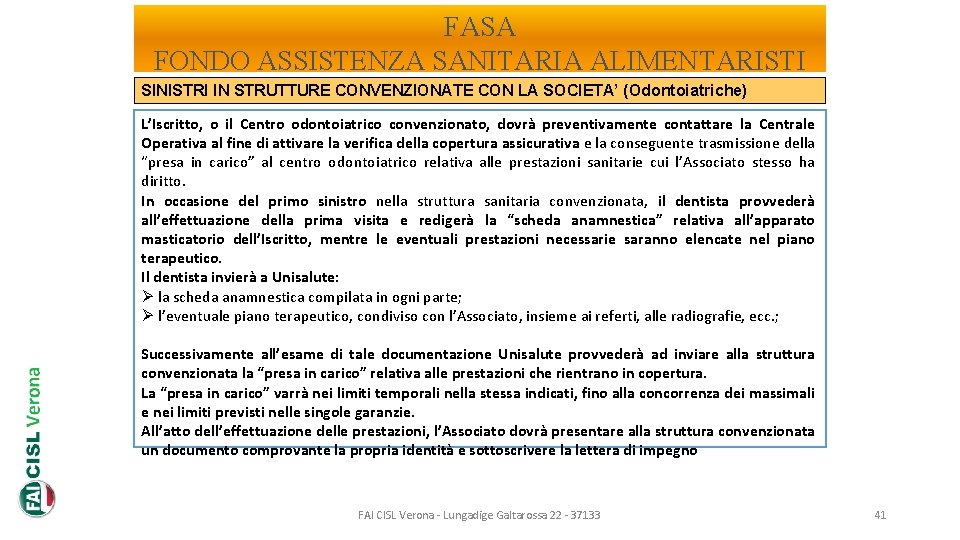 FASA
FONDO ASSISTENZA SANITARIA ALIMENTARISTI

SINISTRI IN STRUTTURE CONVENZIONATE CON LA SOCIETA' (Odontoiatriche)

L'Iscritto, o il Centro odontoiatrico convenzionato, dovrà preventivamente contattare la Centrale Operativa al fine di attivare la verifica della copertura assicurativa e la conseguente trasmissione della "presa in carico" al centro odontoiatrico relativa alle prestazioni sanitarie cui l'Associato stesso ha diritto.
In occasione del primo sinistro nella struttura sanitaria convenzionata, il dentista provvederà all'effettuazione della prima visita e redigerà la "scheda anamnestica" relativa all'apparato masticatorio dell'Iscritto, mentre le eventuali prestazioni necessarie saranno elencate nel piano terapeutico.
Il dentista invierà a Unisalute:
➢ la scheda anamnestica compilata in ogni parte;
➢ l'eventuale piano terapeutico, condiviso con l'Associato, insieme ai referti, alle radiografie, ecc.;

Successivamente all'esame di tale documentazione Unisalute provvederà ad inviare alla struttura convenzionata la "presa in carico" relativa alle prestazioni che rientrano in copertura.
La "presa in carico" varrà nei limiti temporali nella stessa indicati, fino alla concorrenza dei massimali e nei limiti previsti nelle singole garanzie.
All'atto dell'effettuazione delle prestazioni, l'Associato dovrà presentare alla struttura convenzionata un documento comprovante la propria identità e sottoscrivere la lettera di impegno

FAI CISL Verona

FAI CISL Verona - Lungadige Galtarossa 22 - 37133

41